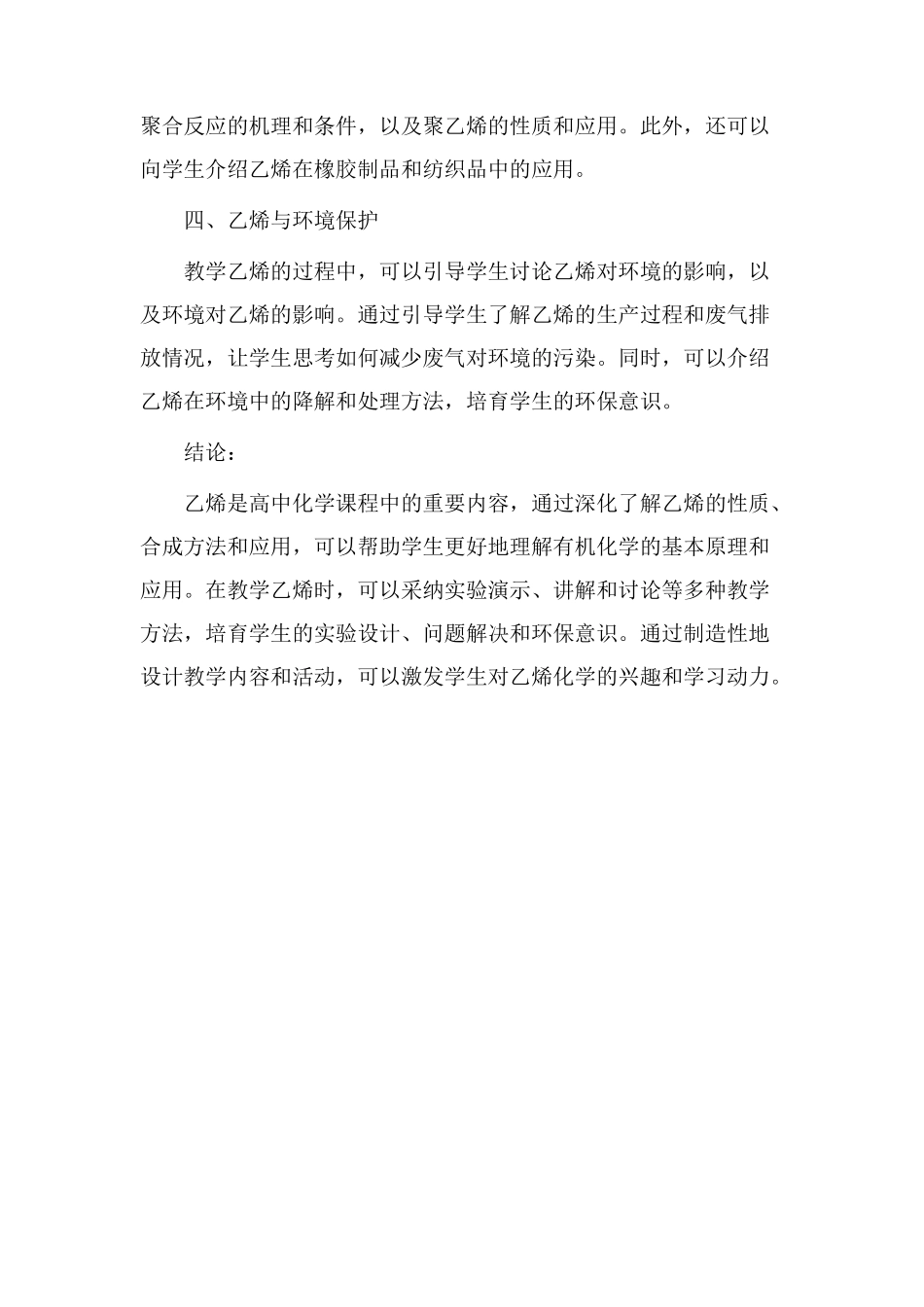 聚合反应的机理和条件，以及聚乙烯的性质和应用。此外，还可以向学生介绍乙烯在橡胶制品和纺织品中的应用。

四、乙烯与环境保护

教学乙烯的过程中，可以引导学生讨论乙烯对环境的影响，以及环境对乙烯的影响。通过引导学生了解乙烯的生产过程和废气排放情况，让学生思考如何减少废气对环境的污染。同时，可以介绍乙烯在环境中的降解和处理方法，培育学生的环保意识。

结论：

乙烯是高中化学课程中的重要内容，通过深化了解乙烯的性质、合成方法和应用，可以帮助学生更好地理解有机化学的基本原理和应用。在教学乙烯时，可以采纳实验演示、讲解和讨论等多种教学方法，培育学生的实验设计、问题解决和环保意识。通过制造性地设计教学内容和活动，可以激发学生对乙烯化学的兴趣和学习动力。